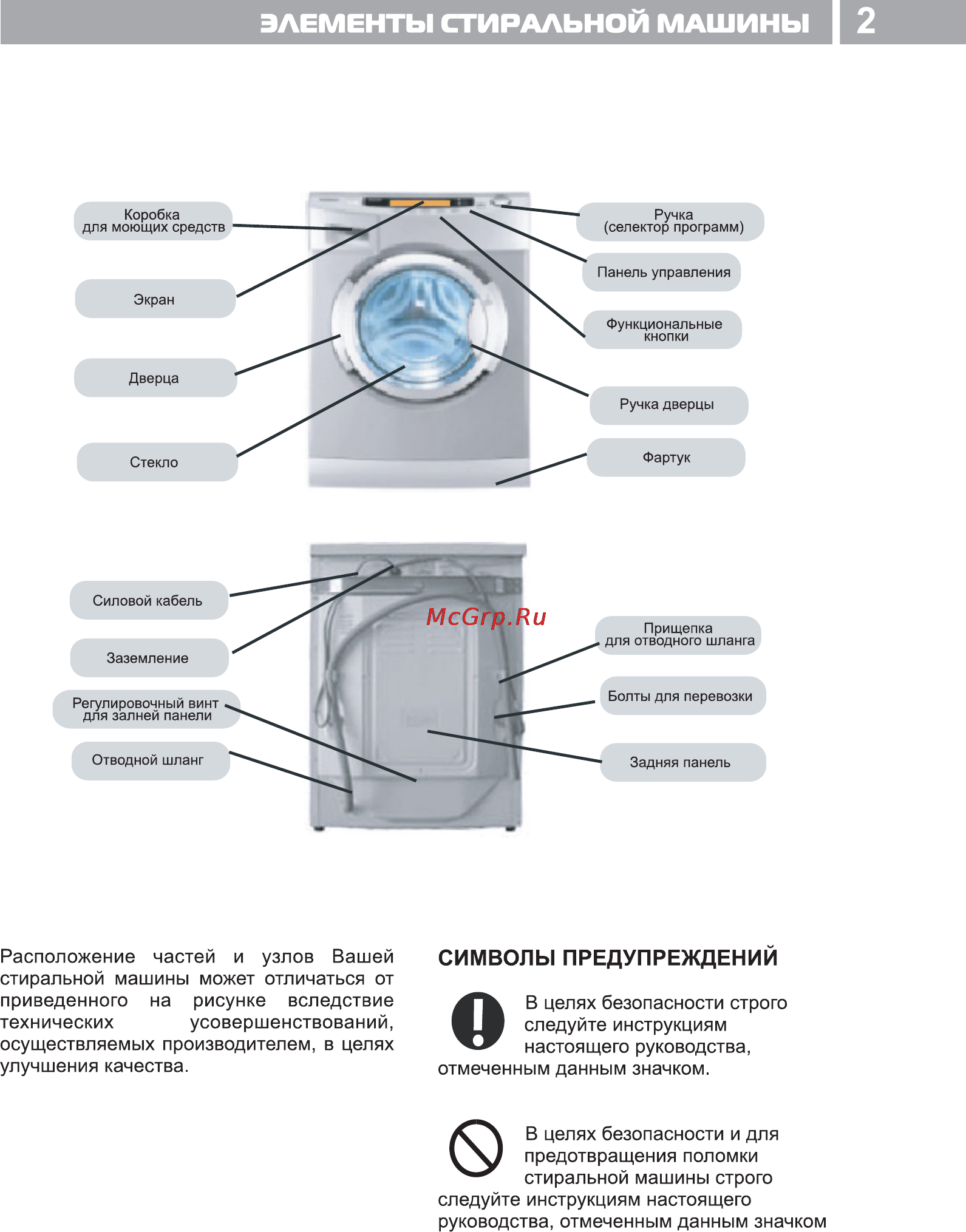 ЭЛЕМЕНТЫ СТИРАЛЬНОЙ МАШИНЫ 2

Коробка для моющих средств

Экран

Дверца

Стекло

Ручка (селектор программ)

Панель управления

Функциональные кнопки

Ручка дверцы

Фартук

Силовой кабель

Заземление

Регулировочный винт для залней панели

Отводной шланг

McGrp.Ru

Прищепка для отводного шланга

Болты для перевозки

Задняя панель

Расположение частей и узлов Вашей стиральной машины может отличаться от приведенного на рисунке вследствие технических усовершенствований, осуществляемых производителем, в целях улучшения качества.

СИМВОЛЫ ПРЕДУПРЕЖДЕНИЙ

В целях безопасности строго следуйте инструкциям настоящего руководства, отмеченным данным значком.

В целях безопасности и для предотвращения поломки стиральной машины строго следуйте инструкциям настоящего руководства, отмеченным данным значком